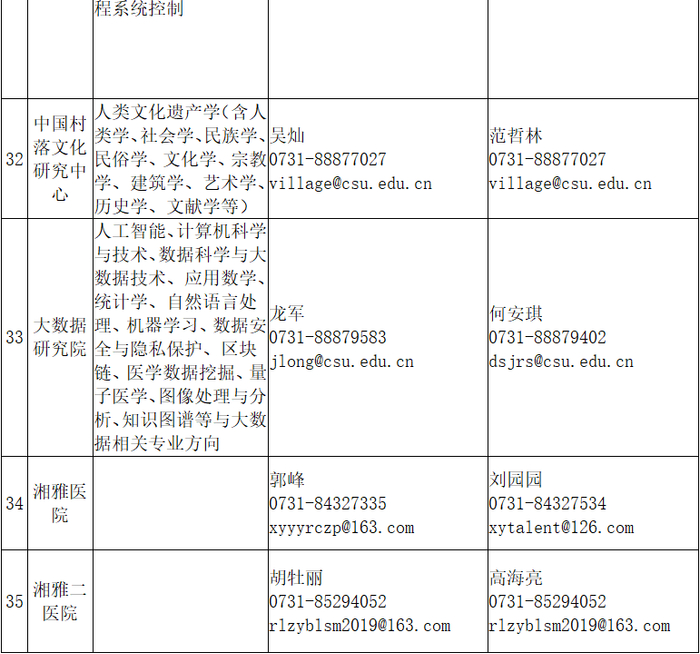 |  |  | 程系统控制 |  |  |
|---|---|---|---|---|
| 32 | 中国村落文化研究中心 | 人类文化遗产学（含人类学、社会学、民族学、民俗学、文化学、宗教学、建筑学、艺术学、历史学、文献学等） | 吴灿 0731-88877027 village@csu.edu.cn | 范哲林 0731-88877027 village@csu.edu.cn |
| 33 | 大数据研究院 | 人工智能、计算机科学与技术、数据科学与大数据技术、应用数学、统计学、自然语言处理、机器学习、数据安全与隐私保护、区块链、医学数据挖掘、量子医学、图像处理与分析、知识图谱等与大数据相关专业方向 | 龙军 0731-88879583 jlong@csu.edu.cn | 何安琪 0731-88879402 dsjrs@csu.edu.cn |
| 34 | 湘雅医院 |  | 郭峰 0731-84327335 xyyyrczp@163.com | 刘园园 0731-84327534 xytalent@126.com |
| 35 | 湘雅二医院 |  | 胡牡丽 0731-85294052 rlzyblsm2019@163.com | 高海亮 0731-85294052 rlzyblsm2019@163.com |